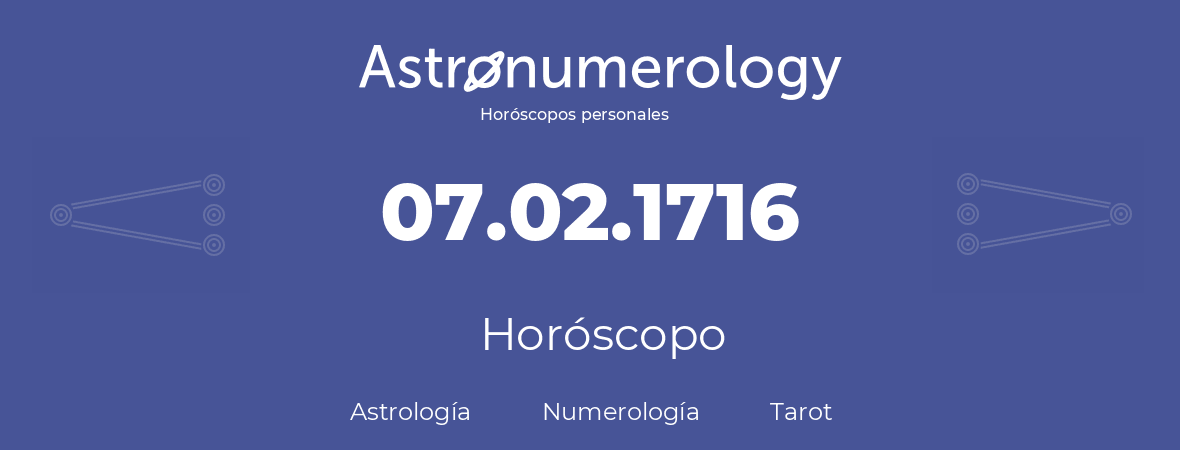 Astronumerology
Horóscopos personales

07.02.1716

Horóscopo

Astrología Numerología Tarot